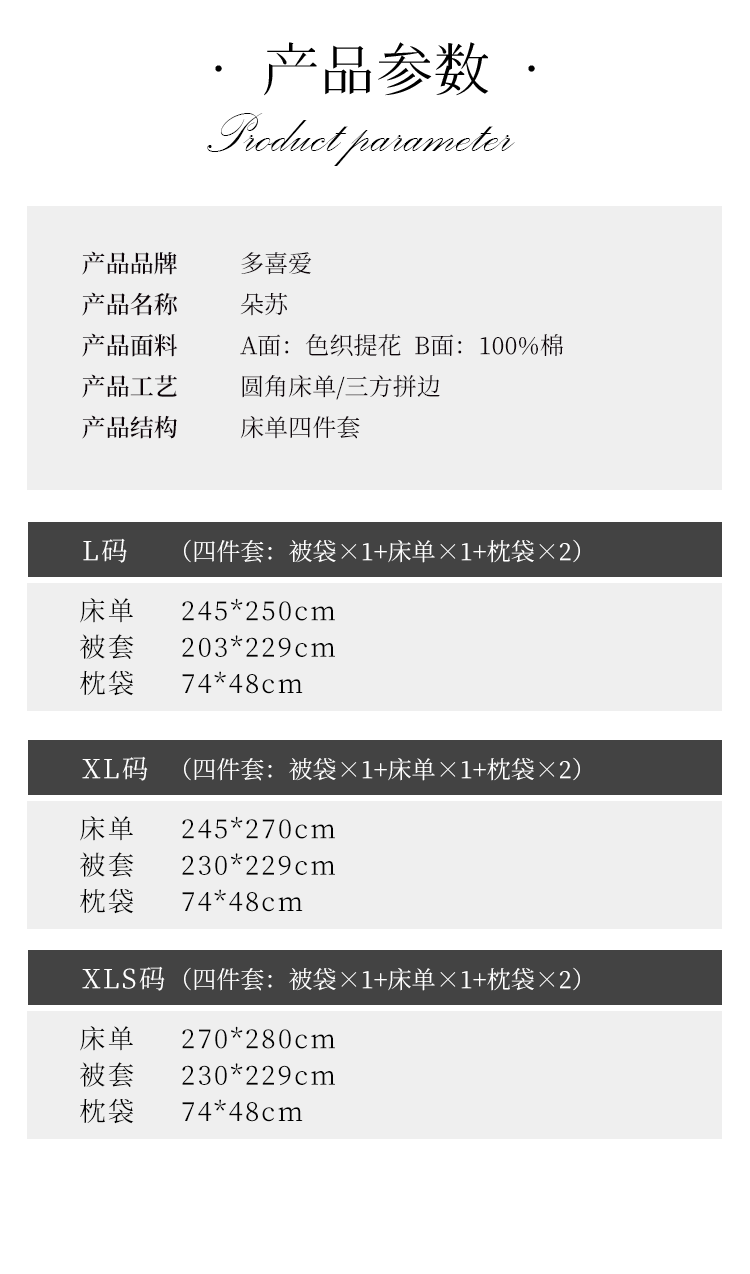 · 产品参数 ·
Product parameter

产品品牌 多喜爱
产品名称 朵苏
产品面料 A面：色织提花 B面：100%棉
产品工艺 圆角床单/三方拼边
产品结构 床单四件套

L码 （四件套：被袋×1+床单×1+枕袋×2）

床单 245*250cm
被套 203*229cm
枕袋 74*48cm

XL码 （四件套：被袋×1+床单×1+枕袋×2）

床单 245*270cm
被套 230*229cm
枕袋 74*48cm

XLS码（四件套：被袋×1+床单×1+枕袋×2）

床单 270*280cm
被套 230*229cm
枕袋 74*48cm